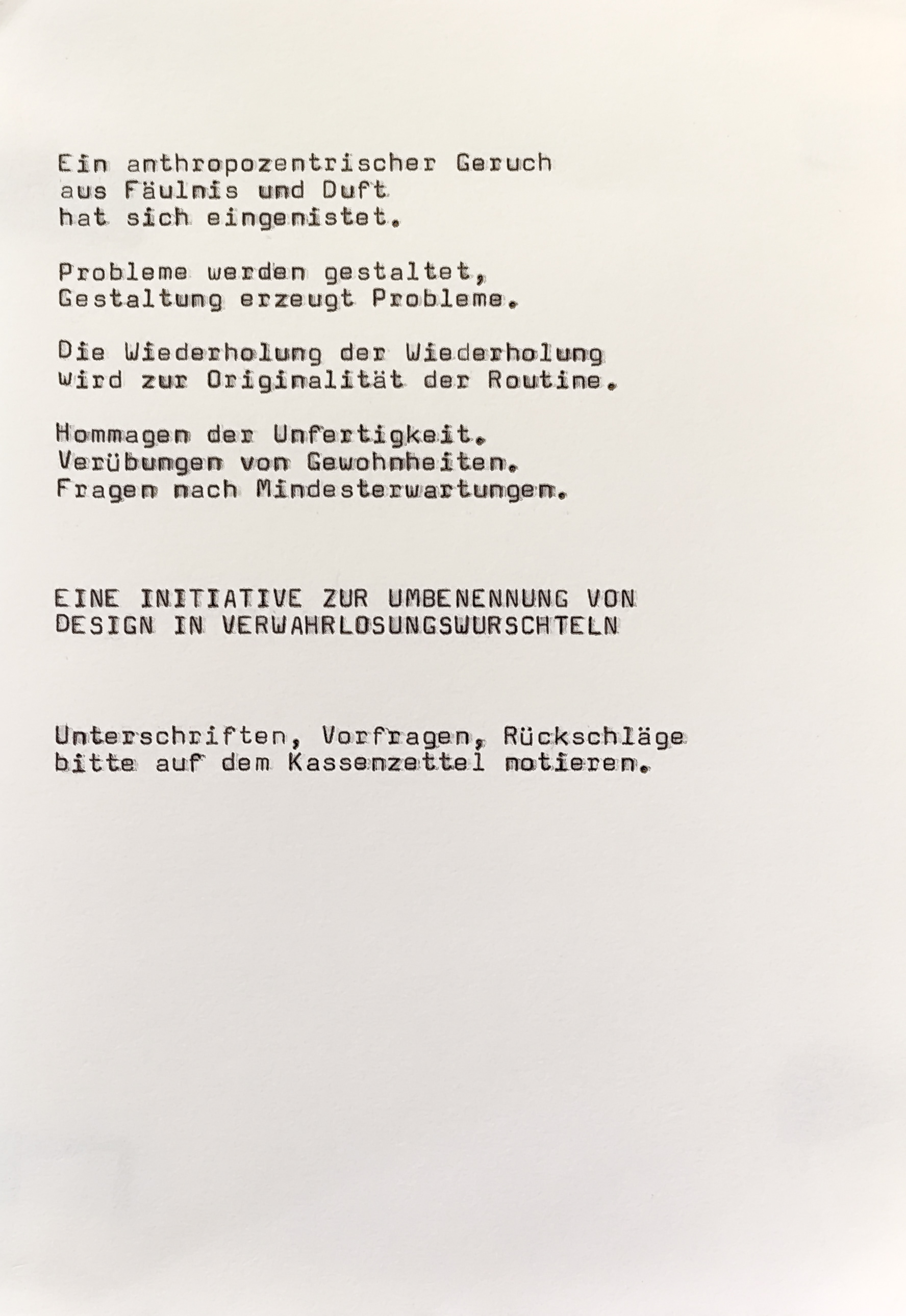 Ein anthropozentrischer Geruch
aus Fäulnis und Duft
hat sich eingenistet.

Probleme werden gestaltet,
Gestaltung erzeugt Probleme.

Die Wiederholung der Wiederholung
wird zur Originalität der Routine.

Hommagen der Unfertigkeit.
Verübungen von Gewohnheiten.
Fragen nach Mindesterwartungen.

EINE INITIATIVE ZUR UMBENENNUNG VON
DESIGN IN VERWAHRLOSUNGSWURSCHTELN

Unterschriften, Vorfragen, Rückschläge
bitte auf dem Kassenzettel notieren.